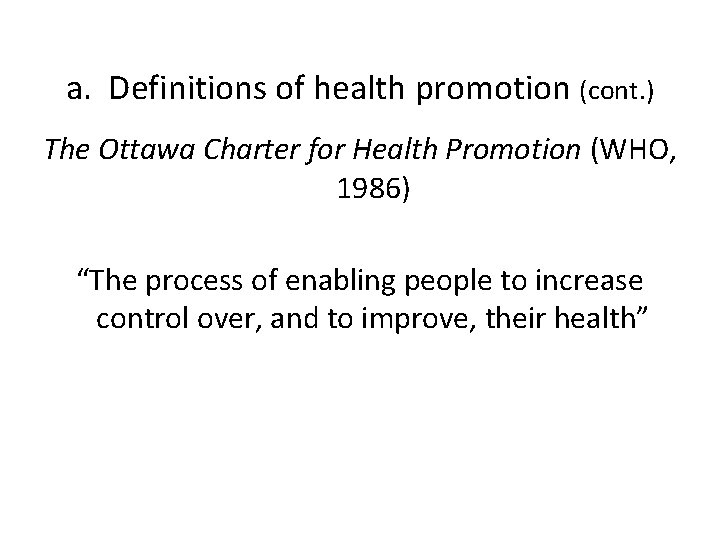 a. Definitions of health promotion (cont.)

The Ottawa Charter for Health Promotion (WHO, 1986)

“The process of enabling people to increase control over, and to improve, their health”